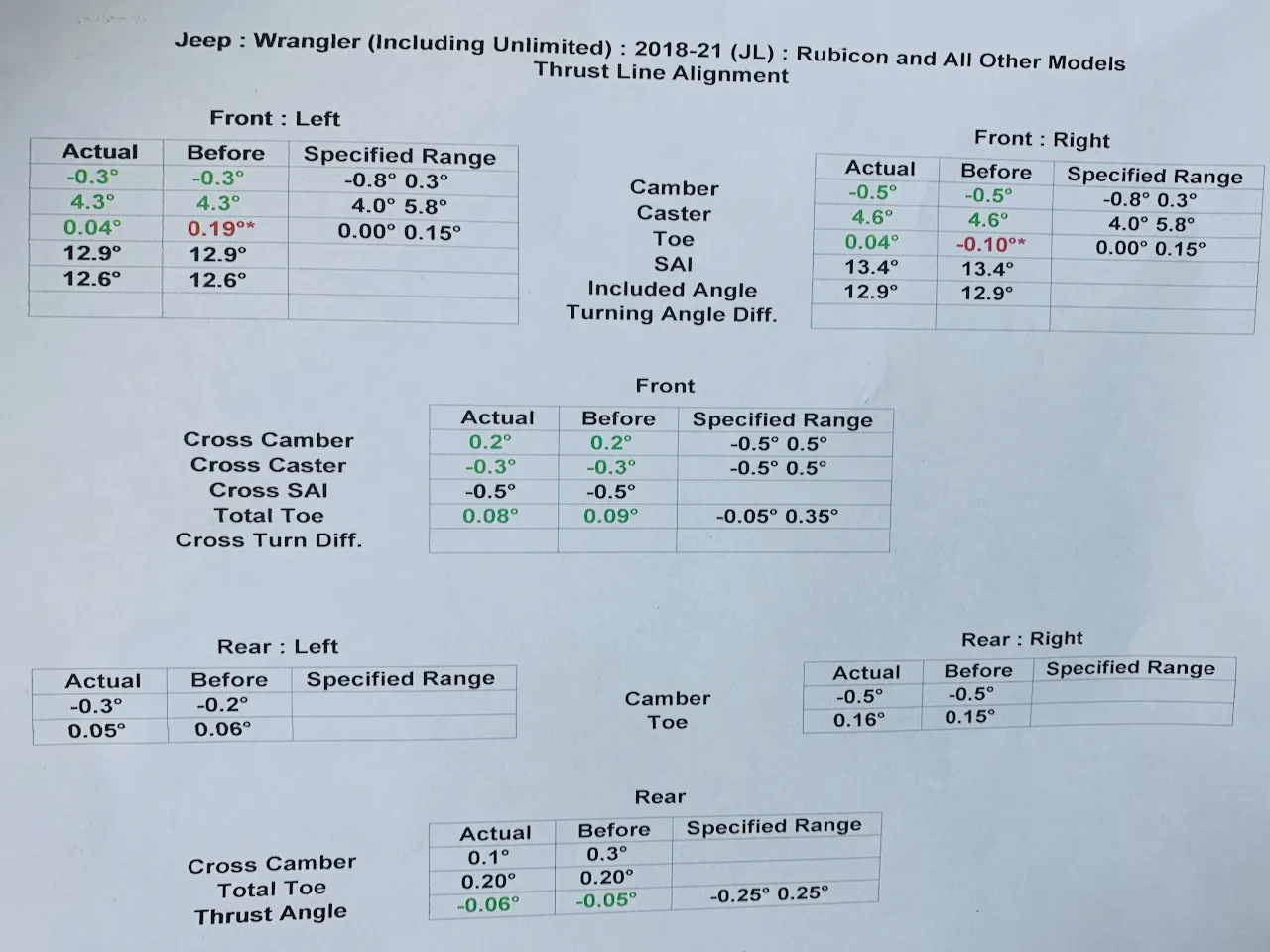 Jeep : Wrangler (Including Unlimited) : 2018-21 (JL) : Rubicon and All Other Models
Thrust Line Alignment

Front : Left

| Actual | Before | Specified Range |
|---|---|---|
| -0.3° | -0.3° | -0.8° 0.3° |
| 4.3° | 4.3° | 4.0° 5.8° |
| 0.04° | 0.19°* | 0.00° 0.15° |
| 12.9° | 12.9° | |
| 12.6° | 12.6° | |
| | | |

Camber
Caster
Toe
SAI
Included Angle
Turning Angle Diff.

Front : Right

| Actual | Before | Specified Range |
|---|---|---|
| -0.5° | -0.5° | -0.8° 0.3° |
| 4.6° | 4.6° | 4.0° 5.8° |
| 0.04° | -0.10°* | 0.00° 0.15° |
| 13.4° | 13.4° | |
| 12.9° | 12.9° | |
| | | |

Front

Cross Camber
Cross Caster
Cross SAI
Total Toe
Cross Turn Diff.

| Actual | Before | Specified Range |
|---|---|---|
| 0.2° | 0.2° | -0.5° 0.5° |
| -0.3° | -0.3° | -0.5° 0.5° |
| -0.5° | -0.5° | |
| 0.08° | 0.09° | -0.05° 0.35° |
| | | |

Rear : Left

| Actual | Before | Specified Range |
|---|---|---|
| -0.3° | -0.2° | |
| 0.05° | 0.06° | |

Camber
Toe

Rear : Right

| Actual | Before | Specified Range |
|---|---|---|
| -0.5° | -0.5° | |
| 0.16° | 0.15° | |

Rear

Cross Camber
Total Toe
Thrust Angle

| Actual | Before | Specified Range |
|---|---|---|
| 0.1° | 0.3° | |
| 0.20° | 0.20° | |
| -0.06° | -0.05° | -0.25° 0.25° |